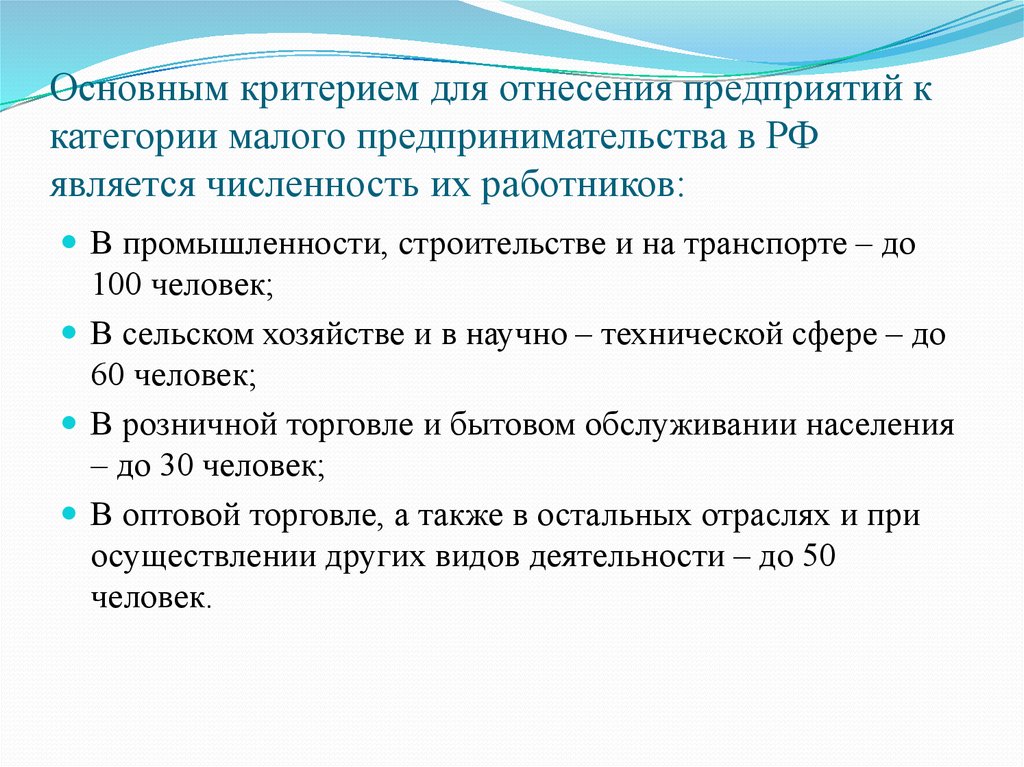 Основным критерием для отнесения предприятий к категории малого предпринимательства в РФ является численность их работников:

- В промышленности, строительстве и на транспорте – до 100 человек;
- В сельском хозяйстве и в научно – технической сфере – до 60 человек;
- В розничной торговле и бытовом обслуживании населения – до 30 человек;
- В оптовой торговле, а также в остальных отраслях и при осуществлении других видов деятельности – до 50 человек.